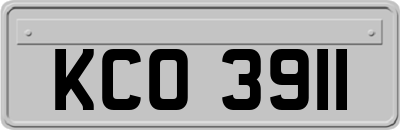 KCO 3911